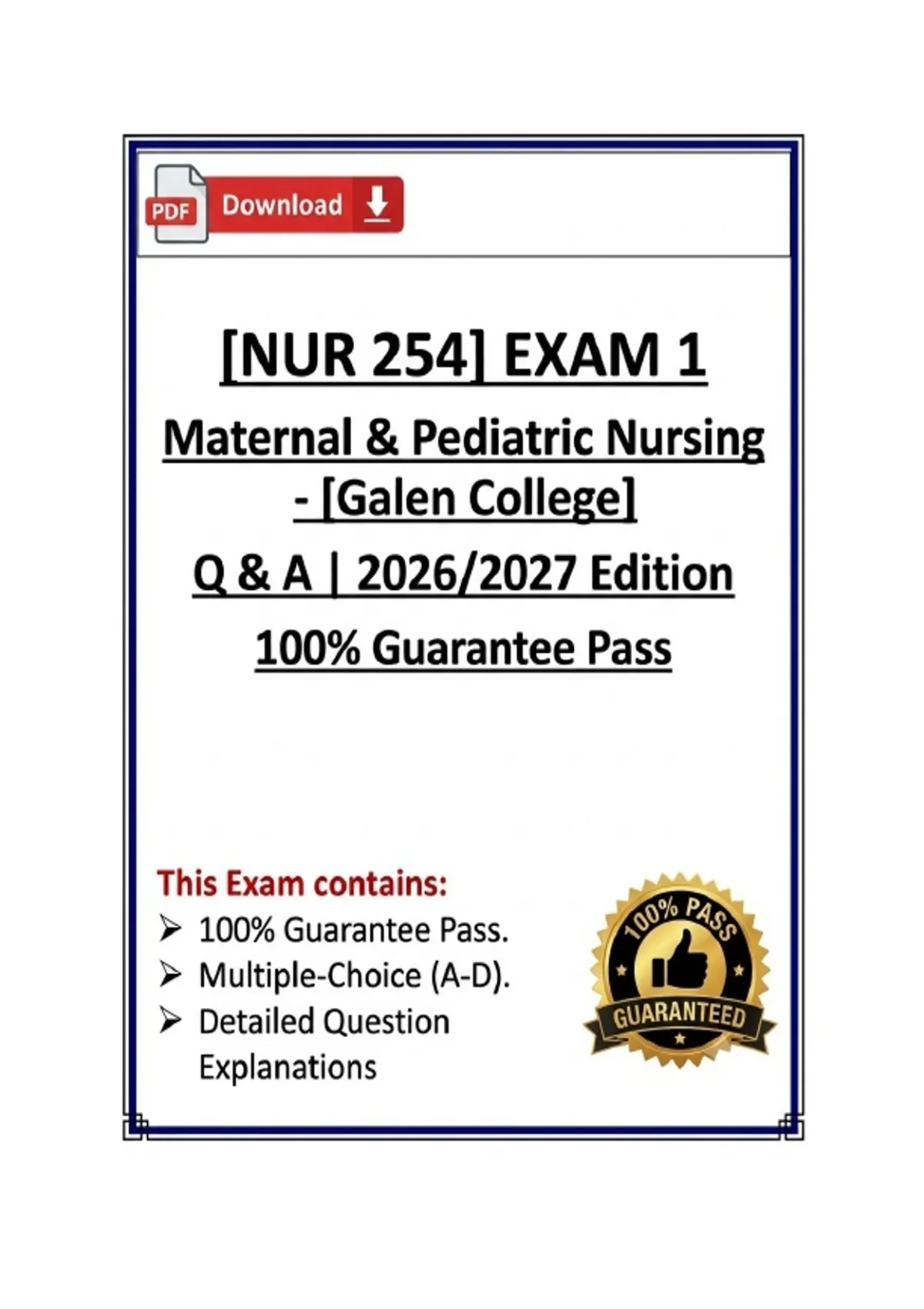 PDF Download

[NUR 254] EXAM 1

Maternal & Pediatric Nursing - [Galen College]

Q & A | 2026/2027 Edition

100% Guarantee Pass

This Exam contains:

➢ 100% Guarantee Pass.
➢ Multiple-Choice (A-D).
➢ Detailed Question Explanations

100% PASS
GUARANTEED